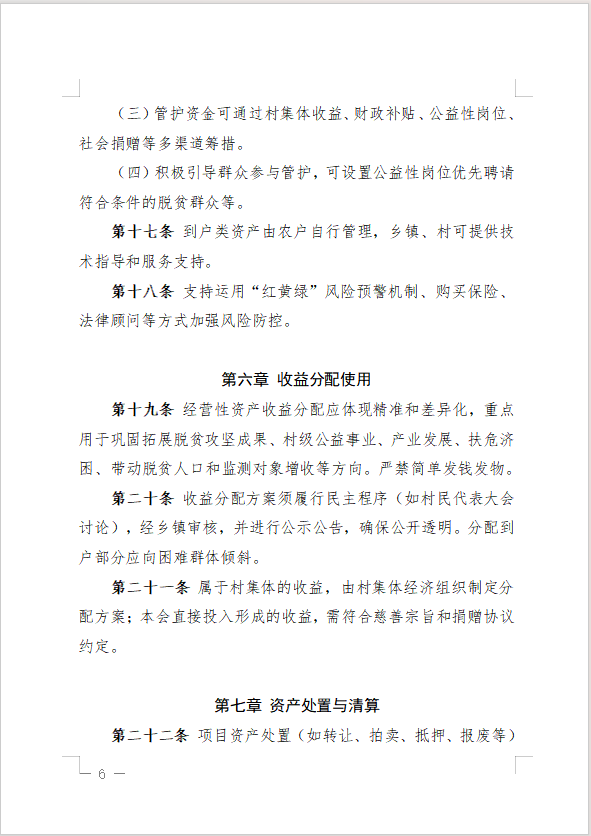 （三）管护资金可通过村集体收益、财政补贴、公益性岗位、社会捐赠等多渠道筹措。

（四）积极引导群众参与管护，可设置公益性岗位优先聘请符合条件的脱贫群众等。

第十七条 到户类资产由农户自行管理，乡镇、村可提供技术指导和服务支持。

第十八条 支持运用“红黄绿”风险预警机制、购买保险、法律顾问等方式加强风险防控。

第六章 收益分配使用

第十九条 经营性资产收益分配应体现精准和差异化，重点用于巩固拓展脱贫攻坚成果、村级公益事业、产业发展、扶危济困、带动脱贫人口和监测对象增收等方向。严禁简单发钱发物。

第二十条 收益分配方案须履行民主程序（如村民代表大会讨论），经乡镇审核，并进行公示公告，确保公开透明。分配到户部分应向困难群体倾斜。

第二十一条 属于村集体的收益，由村集体经济组织制定分配方案；本会直接投入形成的收益，需符合慈善宗旨和捐赠协议约定。

第七章 资产处置与清算

第二十二条 项目资产处置（如转让、拍卖、抵押、报废等）

— 6 —